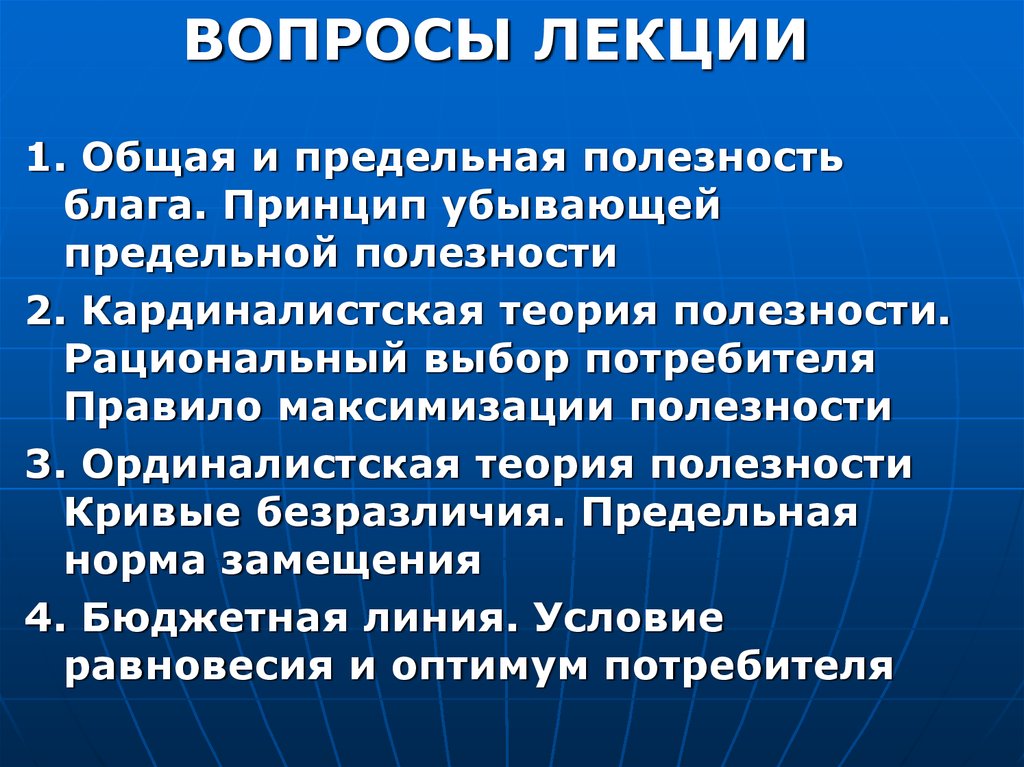 ВОПРОСЫ ЛЕКЦИИ

1. Общая и предельная полезность блага. Принцип убывающей предельной полезности

2. Кардиналистская теория полезности. Рациональный выбор потребителя Правило максимизации полезности

3. Ординалистская теория полезности Кривые безразличия. Предельная норма замещения

4. Бюджетная линия. Условие равновесия и оптимум потребителя